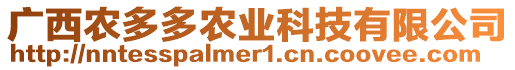 广西农多多农业科技有限公司
http://nntesspalmer1.cn.coovee.com